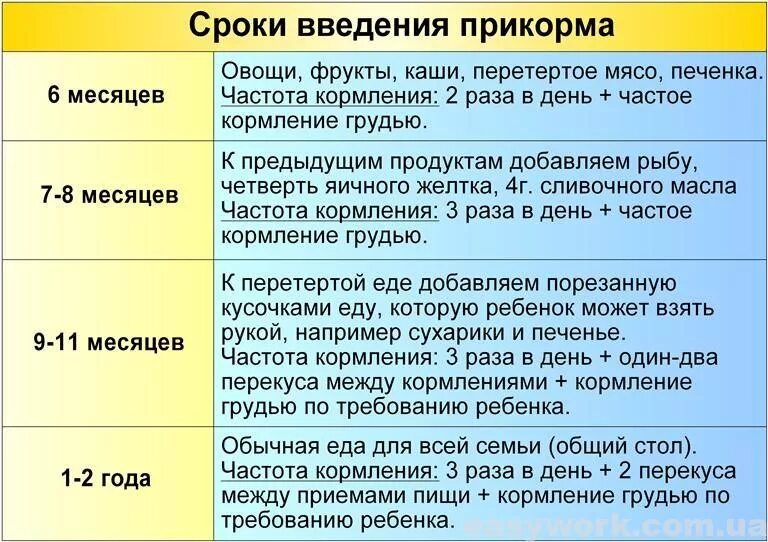 | Сроки введения прикорма | |
|---|---|
| 6 месяцев | Овощи, фрукты, каши, перетертое мясо, печенка. Частота кормления: 2 раза в день + частое кормление грудью. |
| 7-8 месяцев | К предыдущим продуктам добавляем рыбу, четверть яичного желтка, 4г. сливочного масла Частота кормления: 3 раза в день + частое кормление грудью. |
| 9-11 месяцев | К перетертой еде добавляем порезанную кусочками еду, которую ребенок может взять рукой, например сухарики и печенье. Частота кормления: 3 раза в день + один-два перекуса между кормлениями + кормление грудью по требованию ребенка. |
| 1-2 года | Обычная еда для всей семьи (общий стол). Частота кормления: 3 раза в день + 2 перекуса между приемами пищи + кормление грудью по требованию ребенка. |

easywork.com.ua